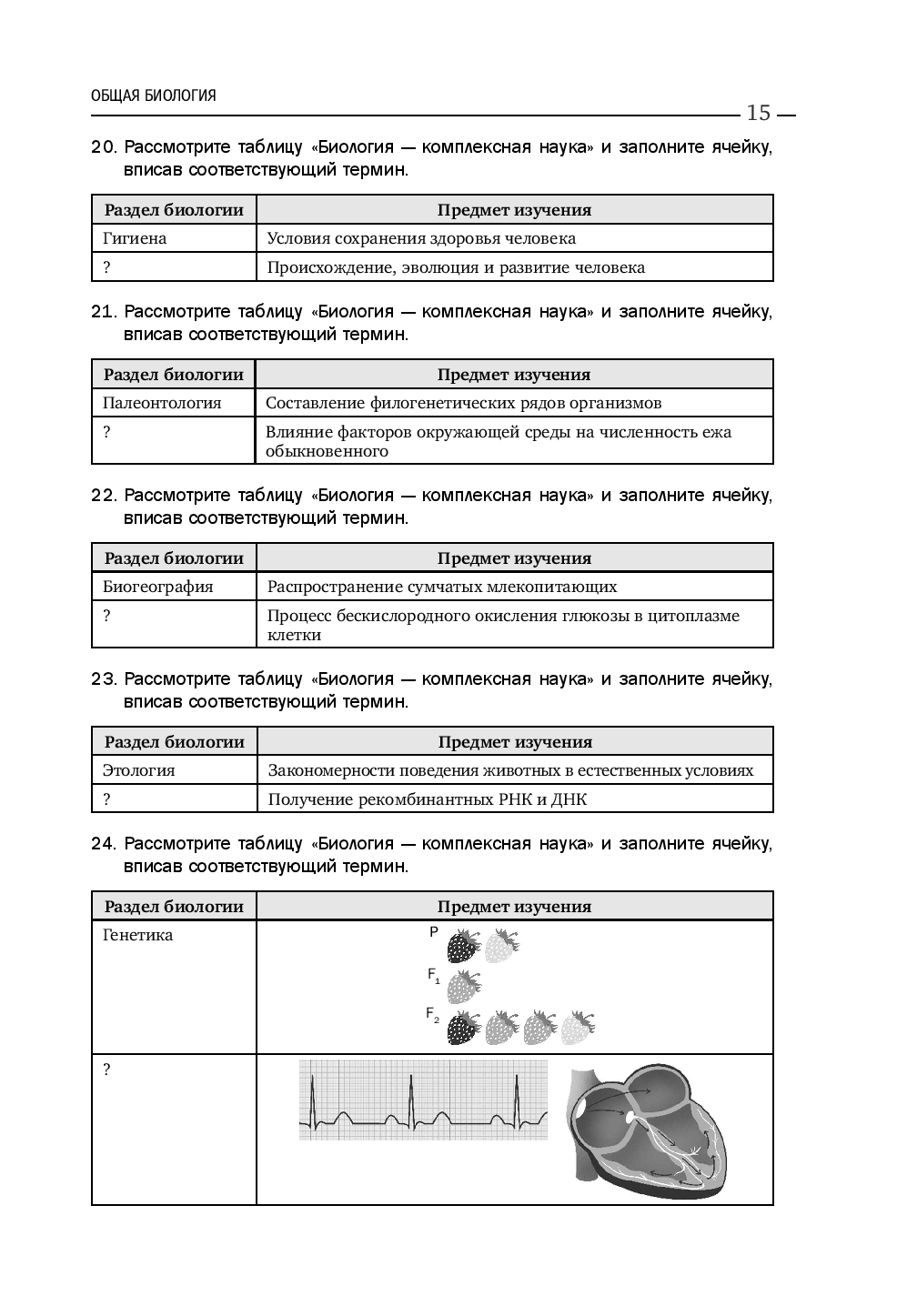 ОБЩАЯ БИОЛОГИЯ

15

20. Рассмотрите таблицу «Биология — комплексная наука» и заполните ячейку, вписав соответствующий термин.

| Раздел биологии | Предмет изучения |
|---|---|
| Гигиена | Условия сохранения здоровья человека |
| ? | Происхождение, эволюция и развитие человека |

21. Рассмотрите таблицу «Биология — комплексная наука» и заполните ячейку, вписав соответствующий термин.

| Раздел биологии | Предмет изучения |
|---|---|
| Палеонтология | Составление филогенетических рядов организмов |
| ? | Влияние факторов окружающей среды на численность ежа обыкновенного |

22. Рассмотрите таблицу «Биология — комплексная наука» и заполните ячейку, вписав соответствующий термин.

| Раздел биологии | Предмет изучения |
|---|---|
| Биогеография | Распространение сумчатых млекопитающих |
| ? | Процесс бескислородного окисления глюкозы в цитоплазме клетки |

23. Рассмотрите таблицу «Биология — комплексная наука» и заполните ячейку, вписав соответствующий термин.

| Раздел биологии | Предмет изучения |
|---|---|
| Этология | Закономерности поведения животных в естественных условиях |
| ? | Получение рекомбинантных РНК и ДНК |

24. Рассмотрите таблицу «Биология — комплексная наука» и заполните ячейку, вписав соответствующий термин.

| Раздел биологии | Предмет изучения |
|---|---|
| Генетика | P $F_1$ $F_2$ |
| ? | |